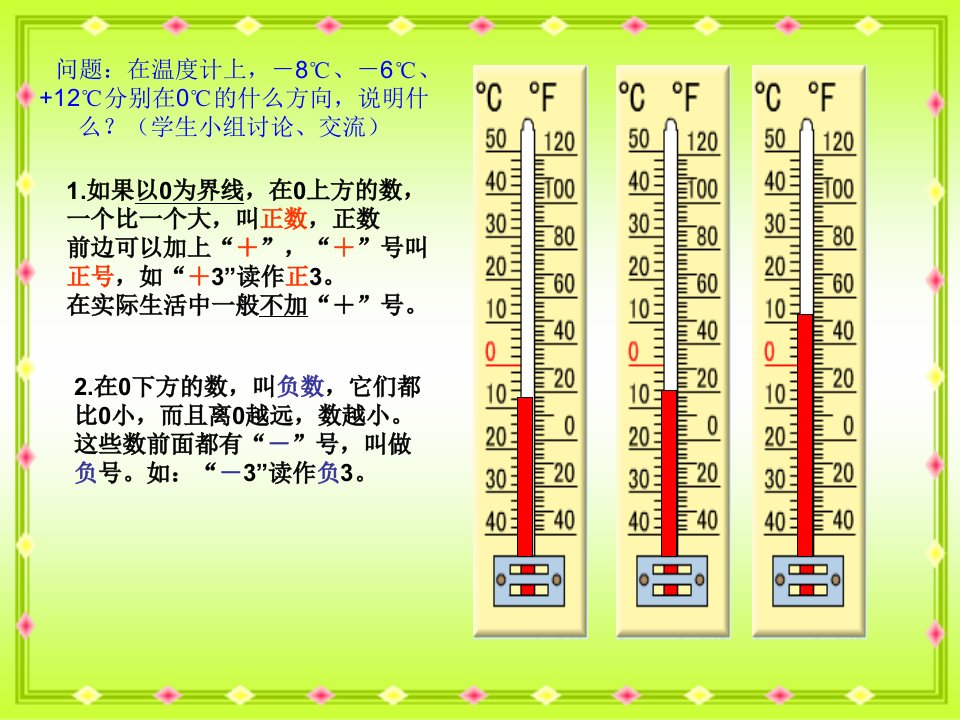 问题：在温度计上，－8℃、－6℃、+12℃分别在0℃的什么方向，说明什么？（学生小组讨论、交流）

1.如果以0为界线，在0上方的数，一个比一个大，叫正数，正数前边可以加上“＋”，“＋”号叫正号，如“＋3”读作正3。
在实际生活中一般不加“＋”号。

2.在0下方的数，叫负数，它们都比0小，而且离0越远，数越小。这些数前面都有“－”号，叫做负号。如：“－3”读作负3。

℃ °F
50 120
40 100
30 80
20 60
10 40
0 20
10 0
20 20
30 40
40

℃ °F
50 120
40 100
30 80
20 60
10 40
0 20
10 0
20 20
30 40
40

℃ °F
50 120
40 100
30 80
20 60
10 40
0 20
10 0
20 20
30 40
40